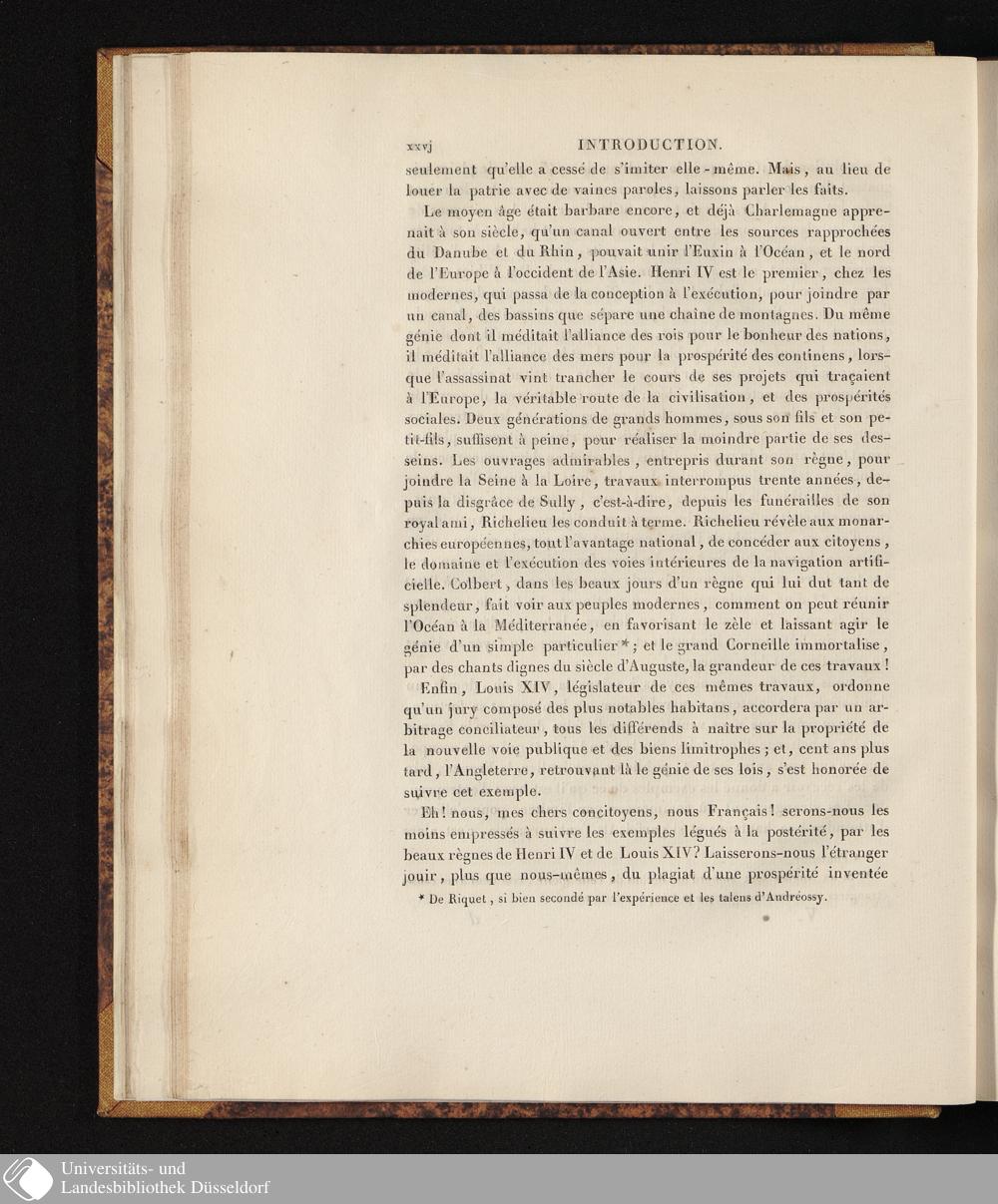 xxvj INTRODUCTION.

seulement qu'elle a cessé de s'imiter elle-même. Mais, au lieu de louer la patrie avec de vaines paroles, laissons parler les faits.

Le moyen âge était barbare encore, et déjà Charlemagne apprenait à son siècle, qu'un canal ouvert entre les sources rapprochées du Danube et du Rhin, pouvait unir l'Euxin à l'Océan, et le nord de l'Europe à l'occident de l'Asie. Henri IV est le premier, chez les modernes, qui passa de la conception à l'exécution, pour joindre par un canal, des bassins que sépare une chaîne de montagnes. Du même génie dont il méditait l'alliance des rois pour le bonheur des nations, il méditait l'alliance des mers pour la prospérité des continens, lorsque l'assassinat vint trancher le cours de ses projets qui traçaient à l'Europe, la véritable route de la civilisation, et des prospérités sociales. Deux générations de grands hommes, sous son fils et son petit-fils, suffisent à peine, pour réaliser la moindre partie de ses desseins. Les ouvrages admirables, entrepris durant son règne, pour joindre la Seine à la Loire, travaux interrompus trente années, depuis la disgrâce de Sully, c'est-à-dire, depuis les funérailles de son royal ami, Richelieu les conduit à terme. Richelieu révèle aux monarchies européennes, tout l'avantage national, de concéder aux citoyens, le domaine et l'exécution des voies intérieures de la navigation artificielle. Colbert, dans les beaux jours d'un règne qui lui dut tant de splendeur, fait voir aux peuples modernes, comment on peut réunir l'Océan à la Méditerranée, en favorisant le zèle et laissant agir le génie d'un simple particulier*; et le grand Corneille immortalise, par des chants dignes du siècle d'Auguste, la grandeur de ces travaux!

Enfin, Louis XIV, législateur de ces mêmes travaux, ordonne qu'un jury composé des plus notables habitans, accordera par un arbitrage conciliateur, tous les différends à naître sur la propriété de la nouvelle voie publique et des biens limitrophes; et, cent ans plus tard, l'Angleterre, retrouvant là le génie de ses lois, s'est honorée de suivre cet exemple.

Eh! nous, mes chers concitoyens, nous Français! serons-nous les moins empressés à suivre les exemples légués à la postérité, par les beaux règnes de Henri IV et de Louis XIV? Laisserons-nous l'étranger jouir, plus que nous-mêmes, du plagiat d'une prospérité inventée

* De Riquet, si bien secondé par l'expérience et les talens d'Andréossy.

Universitäts- und Landesbibliothek Düsseldorf